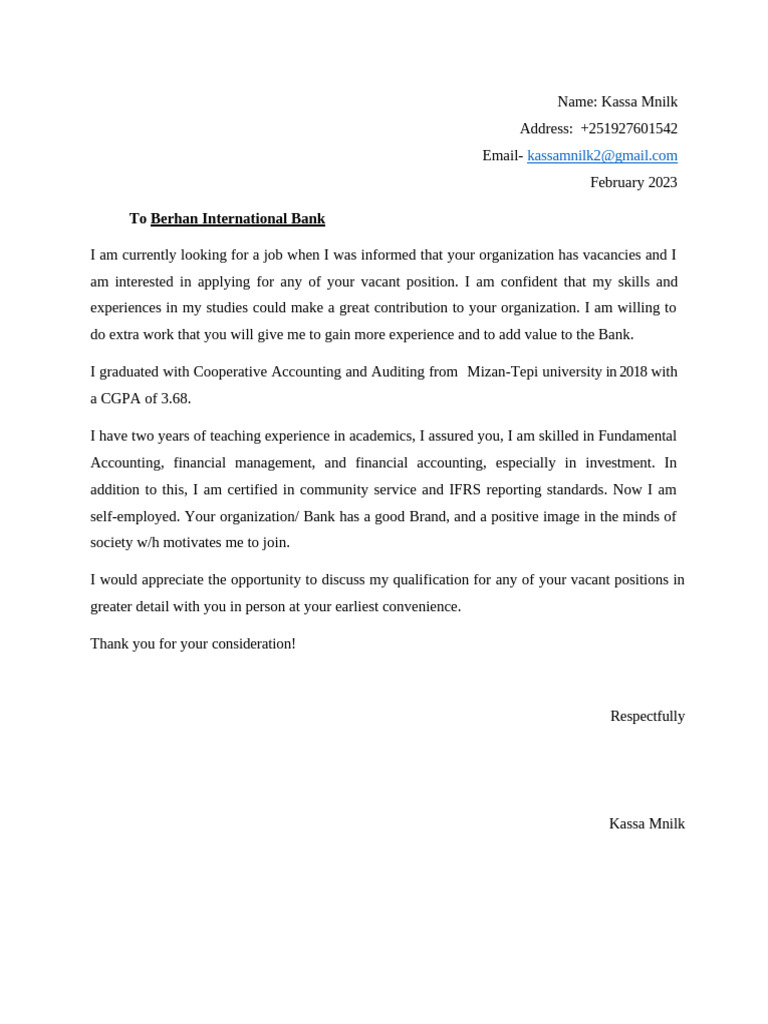 Name: Kassa Mnilk
Address: +251927601542
Email- kassamnilk2@gmail.com
February 2023

To Berhan International Bank

I am currently looking for a job when I was informed that your organization has vacancies and I am interested in applying for any of your vacant position. I am confident that my skills and experiences in my studies could make a great contribution to your organization. I am willing to do extra work that you will give me to gain more experience and to add value to the Bank.

I graduated with Cooperative Accounting and Auditing from Mizan-Tepi university in 2018 with a CGPA of 3.68.

I have two years of teaching experience in academics, I assured you, I am skilled in Fundamental Accounting, financial management, and financial accounting, especially in investment. In addition to this, I am certified in community service and IFRS reporting standards. Now I am self-employed. Your organization/ Bank has a good Brand, and a positive image in the minds of society w/h motivates me to join.

I would appreciate the opportunity to discuss my qualification for any of your vacant positions in greater detail with you in person at your earliest convenience.

Thank you for your consideration!

Respectfully

Kassa Mnilk